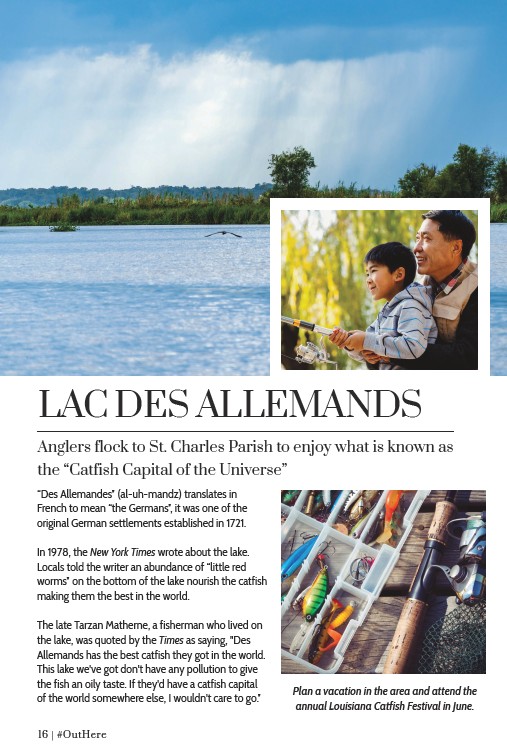 LAC DES ALLEMANDS

Anglers flock to St. Charles Parish to enjoy what is known as the "Catfish Capital of the Universe"

"Des Allemandes" (al-uh-mandz) translates in French to mean "the Germans", it was one of the original German settlements established in 1721.

In 1978, the New York Times wrote about the lake. Locals told the writer an abundance of "little red worms" on the bottom of the lake nourish the catfish making them the best in the world.

The late Tarzan Matherne, a fisherman who lived on the lake, was quoted by the Times as saying, "Des Allemands has the best catfish they got in the world. This lake we've got don't have any pollution to give the fish an oily taste. If they'd have a catfish capital of the world somewhere else, I wouldn't care to go."

Plan a vacation in the area and attend the annual Louisiana Catfish Festival in June.

16 | #OutHere